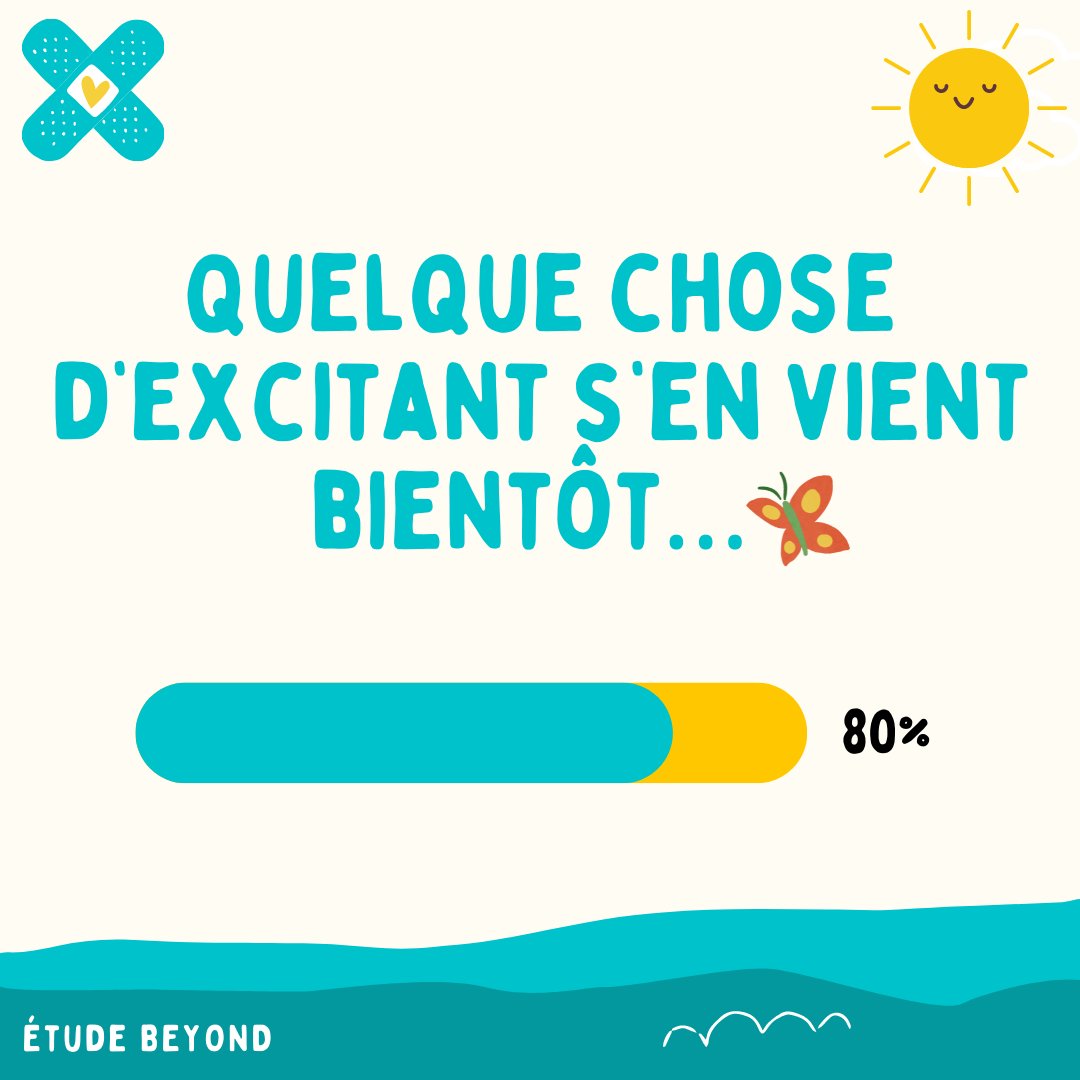 QUELQUE CHOSE D'EXCITANT S'EN VIENT BIENTÔT...

80%

ÉTUDE BEYOND